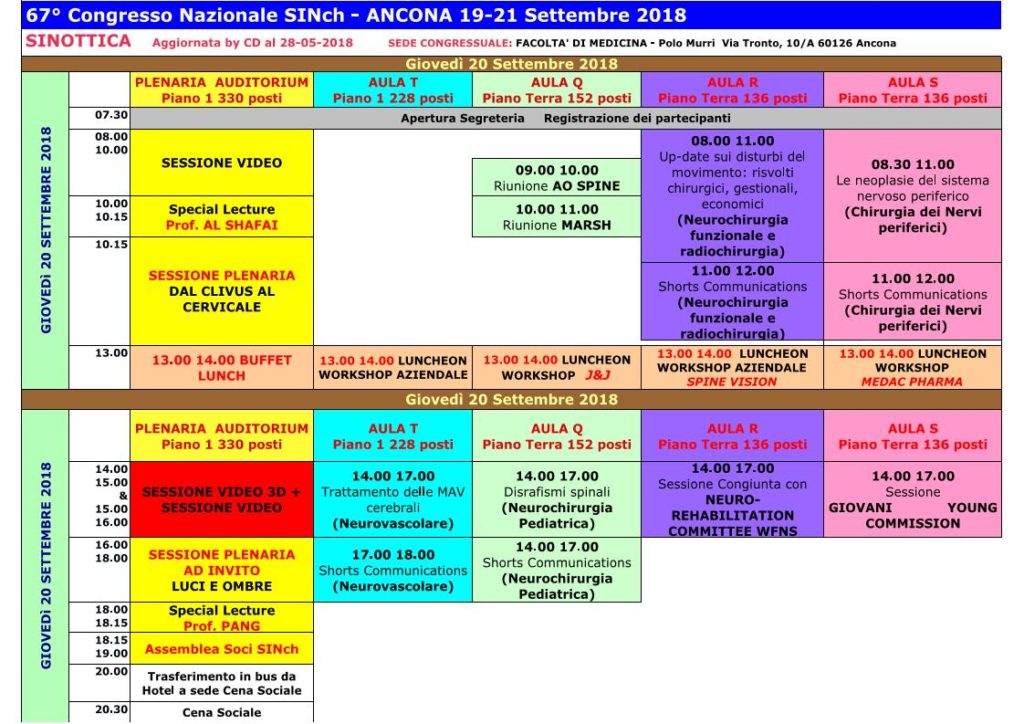 67° Congresso Nazionale SINch - ANCONA 19-21 Settembre 2018

SINOTTICA Aggiornata by CD al 28-05-2018 SEDE CONGRESSUALE: FACOLTA' DI MEDICINA - Polo Murri Via Tronto, 10/A 60126 Ancona

Giovedì 20 Settembre 2018

GIOVEDì 20 SETTEMBRE 2018

| | PLENARIA AUDITORIUM Piano 1 330 posti | AULA T Piano 1 228 posti | AULA Q Piano Terra 152 posti | AULA R Piano Terra 136 posti | AULA S Piano Terra 136 posti |
|---|---|---|---|---|---|
| 07.30 | Apertura Segreteria Registrazione dei partecipanti | | | | |
| 08.00 10.00 | SESSIONE VIDEO | | 09.00 10.00 Riunione AO SPINE | 08.00 11.00 Up-date sui disturbi del movimento: risvolti chirurgici, gestionali, economici (Neurochirurgia funzionale e radiochirurgia) | 08.30 11.00 Le neoplasie del sistema nervoso periferico (Chirurgia dei Nervi periferici) |
| 10.00 10.15 | Special Lecture Prof. AL SHAFAI | | 10.00 11.00 Riunione MARSH | | |
| 10.15 | SESSIONE PLENARIA DAL CLIVUS AL CERVICALE | | | 11.00 12.00 Shorts Communications (Neurochirurgia funzionale e radiochirurgia) | 11.00 12.00 Shorts Communications (Chirurgia dei Nervi periferici) |
| 13.00 | 13.00 14.00 BUFFET LUNCH | 13.00 14.00 LUNCHEON WORKSHOP AZIENDALE | 13.00 14.00 LUNCHEON WORKSHOP J&J | 13.00 14.00 LUNCHEON WORKSHOP AZIENDALE SPINE VISION | 13.00 14.00 LUNCHEON WORKSHOP MEDAC PHARMA |

Giovedì 20 Settembre 2018

GIOVEDì 20 SETTEMBRE 2018

| | PLENARIA AUDITORIUM Piano 1 330 posti | AULA T Piano 1 228 posti | AULA Q Piano Terra 152 posti | AULA R Piano Terra 136 posti | AULA S Piano Terra 136 posti |
|---|---|---|---|---|---|
| 14.00 15.00 & 15.00 16.00 | SESSIONE VIDEO 3D + SESSIONE VIDEO | 14.00 17.00 Trattamento delle MAV cerebrali (Neurovascolare) | 14.00 17.00 Disrafismi spinali (Neurochirurgia Pediatrica) | 14.00 17.00 Sessione Congiunta con NEURO-REHABILITATION COMMITTEE WFNS | 14.00 17.00 Sessione GIOVANI YOUNG COMMISSION |
| 16.00 18.00 | SESSIONE PLENARIA AD INVITO LUCI E OMBRE | 17.00 18.00 Shorts Communications (Neurovascolare) | 14.00 17.00 Shorts Communications (Neurochirurgia Pediatrica) | | |
| 18.00 18.15 | Special Lecture Prof. PANG | | | | |
| 18.15 19.00 | Assemblea Soci SINch | | | | |
| 20.00 | Trasferimento in bus da Hotel a sede Cena Sociale | | | | |
| 20.30 | Cena Sociale | | | | |